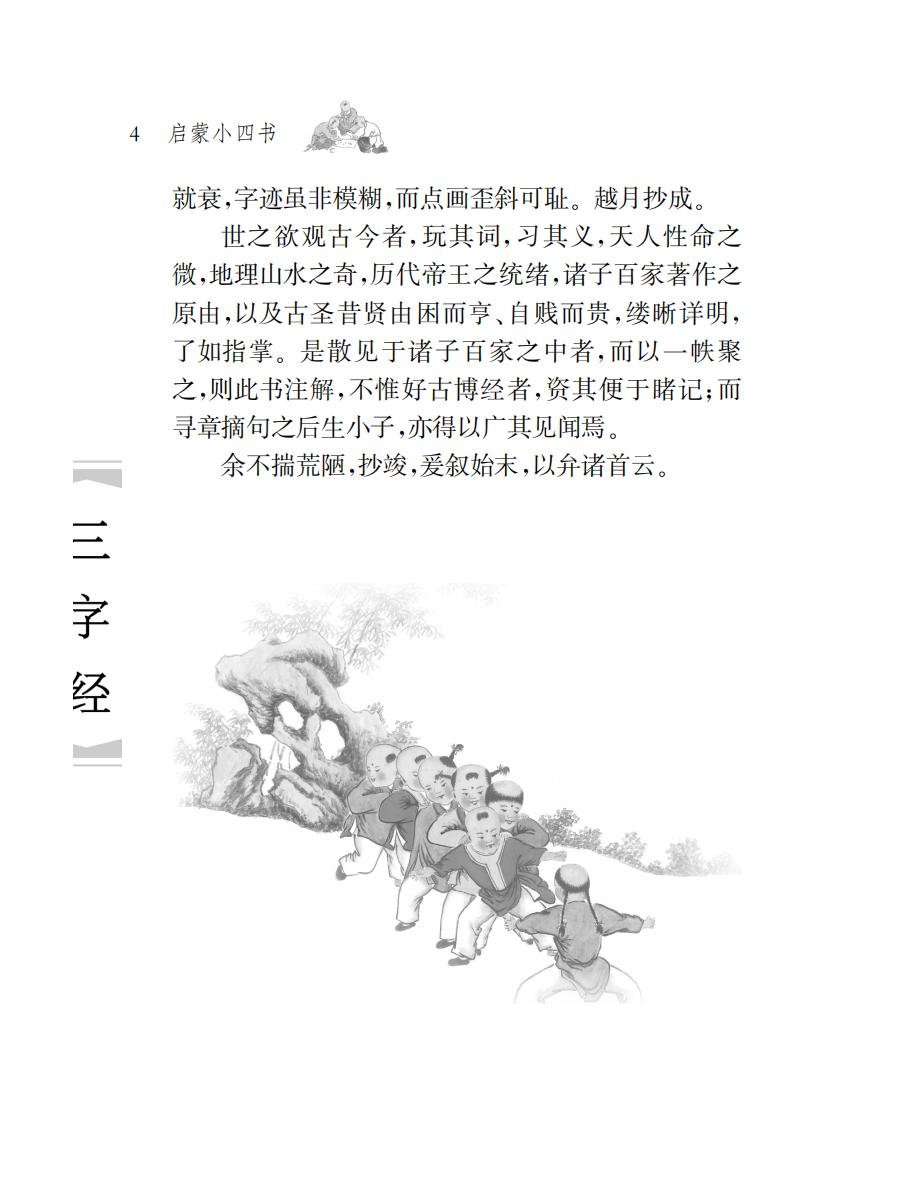 4 启蒙小四书

就衰，字迹虽非模糊，而点画歪斜可耻。越月抄成。

世之欲观古今者，玩其词，习其义，天人性命之微，地理山水之奇，历代帝王之统绪，诸子百家著作之原由，以及古圣昔贤由困而亨、自贱而贵，缕晰详明，了如指掌。是散见于诸子百家之中者，而以一帙聚之，则此书注解，不惟好古博经者，资其便于睹记；而寻章摘句之后生小子，亦得以广其见闻焉。

余不揣荒陋，抄竣，爰叙始末，以弁诸首云。

三字经